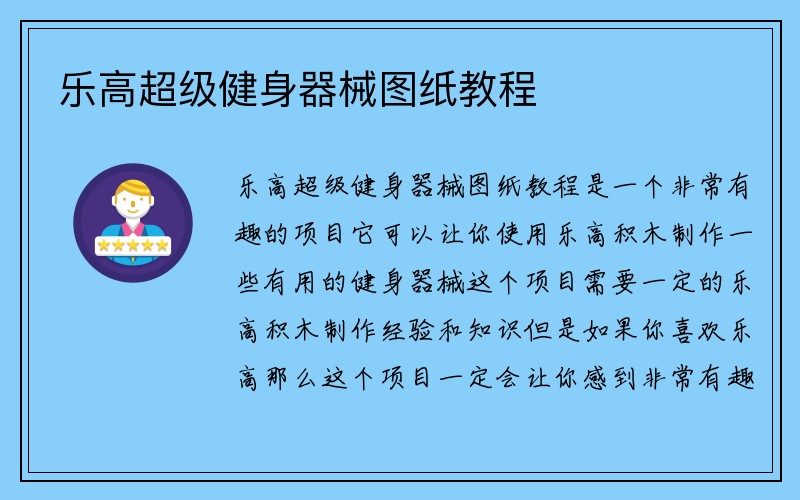 乐高超级健身器械图纸教程

乐高超级健身器械图纸教程是一个非常有趣的项目它可以让你使用乐高积木制作一些有用的健身器械这个项目需要一定的乐高积木制作经验和知识但是如果你喜欢乐高那么这个项目一定会让你感到非常有趣